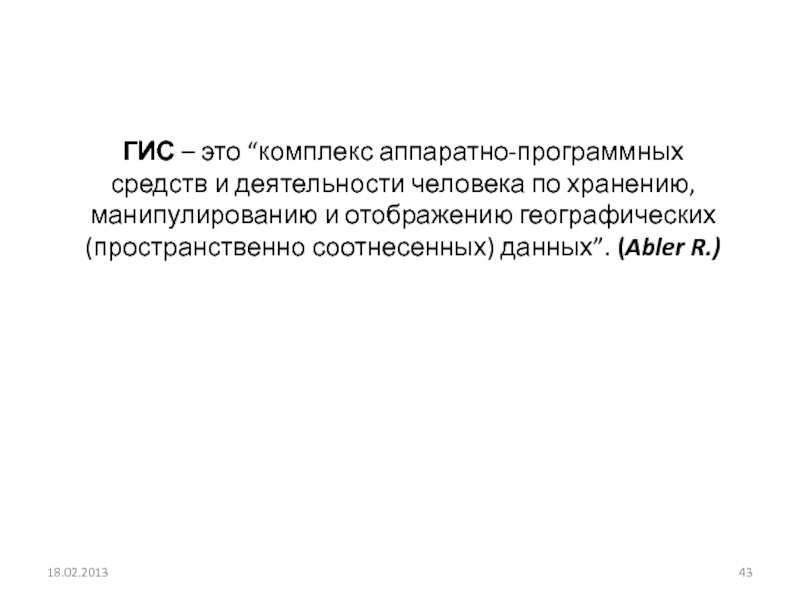 ГИС – это "комплекс аппаратно-программных средств и деятельности человека по хранению, манипулированию и отображению географических (пространственно соотнесенных) данных". (Abler R.)

18.02.2013

43